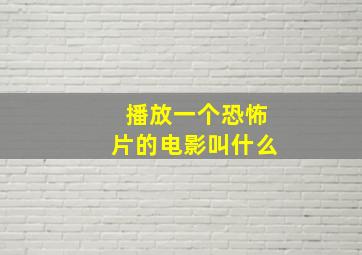 播放一个恐怖片的电影叫什么